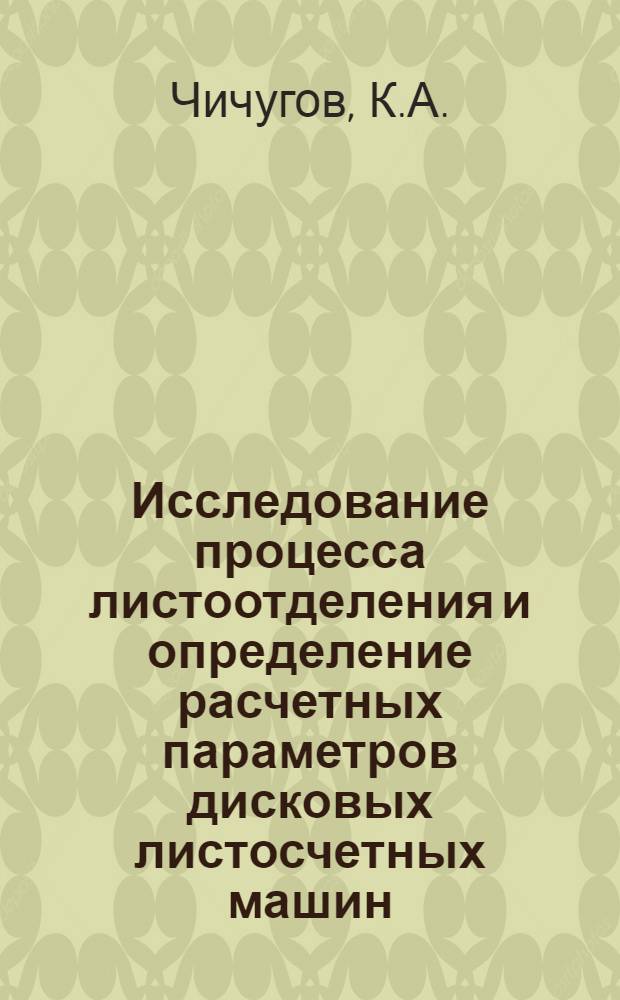 Чичугов, К.А.

Исследование процесса листоотделения и определение расчетных параметров дисковых листосчетных машин